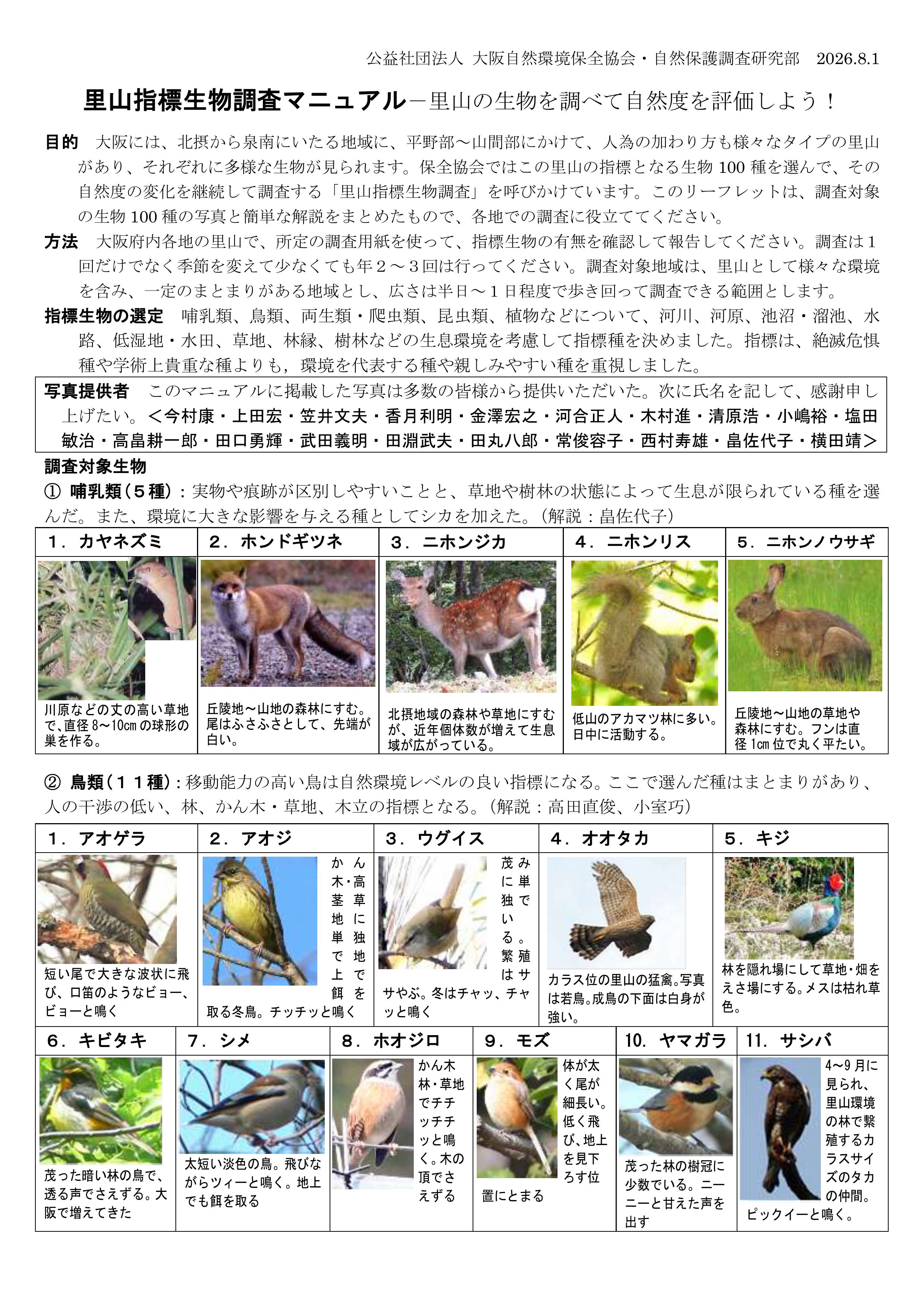 公益社団法人 大阪自然環境保全協会・自然保護調査研究部 2026.8.1

里山指標生物調査マニュアル－里山の生物を調べて自然度を評価しよう！

目的 大阪には、北摂から泉南にいたる地域に、平野部～山間部にかけて、人為の加わり方も様々なタイプの里山があり、それぞれに多様な生物が見られます。保全協会ではこの里山の指標となる生物 100 種を選んで、その自然度の変化を継続して調査する「里山指標生物調査」を呼びかけています。このリーフレットは、調査対象の生物 100 種の写真と簡単な解説をまとめたもので、各地での調査に役立ててください。

方法 大阪府内各地の里山で、所定の調査用紙を使って、指標生物の有無を確認して報告してください。調査は１回だけでなく季節を変えて少なくても年２～３回は行ってください。調査対象地域は、里山として様々な環境を含み、一定のまとまりがある地域とし、広さは半日～１日程度で歩き回って調査できる範囲とします。

指標生物の選定 哺乳類、鳥類、両生類・爬虫類、昆虫類、植物などについて、河川、河原、池沼・溜池、水路、低湿地・水田、草地、林縁、樹林などの生息環境を考慮して指標種を決めました。指標は、絶滅危惧種や学術上貴重な種よりも，環境を代表する種や親しみやすい種を重視しました。

写真提供者 このマニュアルに掲載した写真は多数の皆様から提供いただいた。次に氏名を記して、感謝申し上げたい。＜今村康・上田宏・笠井文夫・香月利明・金澤宏之・河合正人・木村進・清原浩・小嶋裕・塩田敏治・高畠耕一郎・田口勇輝・武田義明・田淵武夫・田丸八郎・常俊容子・西村寿雄・畠佐代子・横田靖＞

調査対象生物

① 哺乳類（５種）：実物や痕跡が区別しやすいことと、草地や樹林の状態によって生息が限られている種を選んだ。また、環境に大きな影響を与える種としてシカを加えた。（解説：畠佐代子）

| 1．カヤネズミ | 2．ホンドギツネ | 3．ニホンジカ | 4．ニホンリス | 5．ニホンノウサギ |
|---|---|---|---|---|
| 川原などの丈の高い草地で、直径 8～10cm の球形の巣を作る。 | 丘陵地～山地の森林にすむ。尾はふさふさとして、先端が白い。 | 北摂地域の森林や草地にすむが、近年個体数が増えて生息域が広がっている。 | 低山のアカマツ林に多い。日中に活動する。 | 丘陵地～山地の草地や森林にすむ。フンは直径 1cm 位で丸く平たい。 |

② 鳥類（１１種）：移動能力の高い鳥は自然環境レベルの良い指標になる。ここで選んだ種はまとまりがあり、人の干渉の低い、林、かん木・草地、木立の指標となる。（解説：高田直俊、小室巧）

| 1．アオゲラ | 2．アオジ | 3．ウグイス | 4．オオタカ | 5．キジ |
|---|---|---|---|---|
| 短い尾で大きな波状に飛び、口笛のようなピョー、ピョーと鳴く | かん木・高茎草地に単独で地上で餌を取る冬鳥。チッチッと鳴く | 茂みに単独でいる。繁殖はササやぶ。冬はチャッ、チャッと鳴く | カラス位の里山の猛禽。写真は若鳥。成鳥の下面は白身が強い。 | 林を隠れ場にして草地・畑をえさ場にする。メスは枯れ草色。 |

| 6．キビタキ | 7．シメ | 8．ホオジロ | 9．モズ | 10．ヤマガラ | 11．サシバ |
|---|---|---|---|---|---|
| 茂った暗い林の鳥で、透る声でさえずる。大阪で増えてきた | 太短い淡色の鳥。飛びながらツィーと鳴く。地上でも餌を取る | かん木林・草地でチチッチチッと鳴く。木の頂でさえずる | 体が太く尾が細長い。低く飛び、地上を見下ろす位置にとまる | 茂った林の樹冠に少数でいる。ニーニーと甘えた声を出す | 4~9 月に見られ、里山環境の林で繁殖するカラスサイズのタカの仲間。ピックイーと鳴く。 |